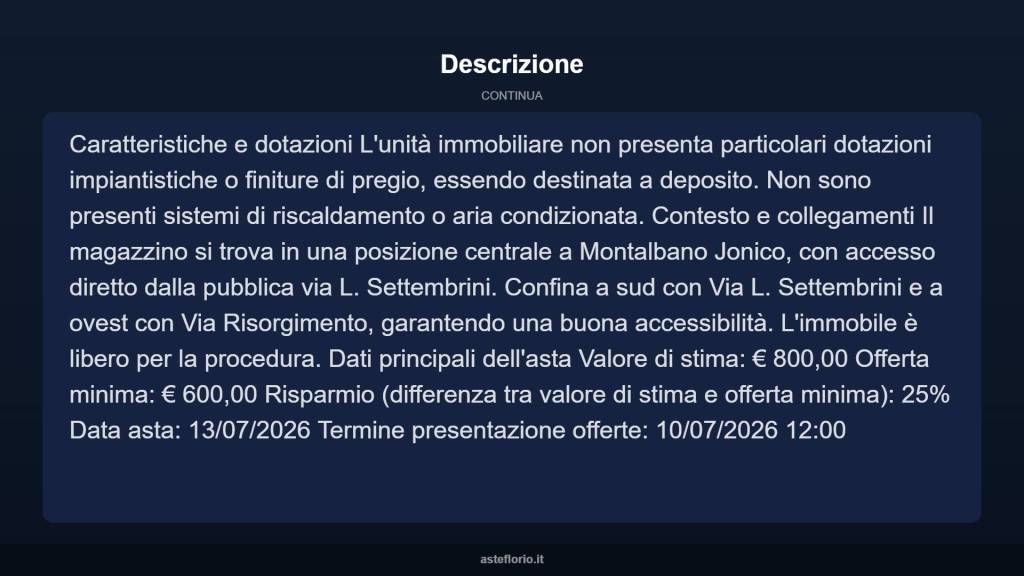 Descrizione

CONTINUA

Caratteristiche e dotazioni L'unità immobiliare non presenta particolari dotazioni impiantistiche o finiture di pregio, essendo destinata a deposito. Non sono presenti sistemi di riscaldamento o aria condizionata. Contesto e collegamenti Il magazzino si trova in una posizione centrale a Montalbano Jonico, con accesso diretto dalla pubblica via L. Settembrini. Confina a sud con Via L. Settembrini e a ovest con Via Risorgimento, garantendo una buona accessibilità. L'immobile è libero per la procedura. Dati principali dell'asta Valore di stima: € 800,00 Offerta minima: € 600,00 Risparmio (differenza tra valore di stima e offerta minima): 25% Data asta: 13/07/2026 Termine presentazione offerte: 10/07/2026 12:00

asteflorio.it